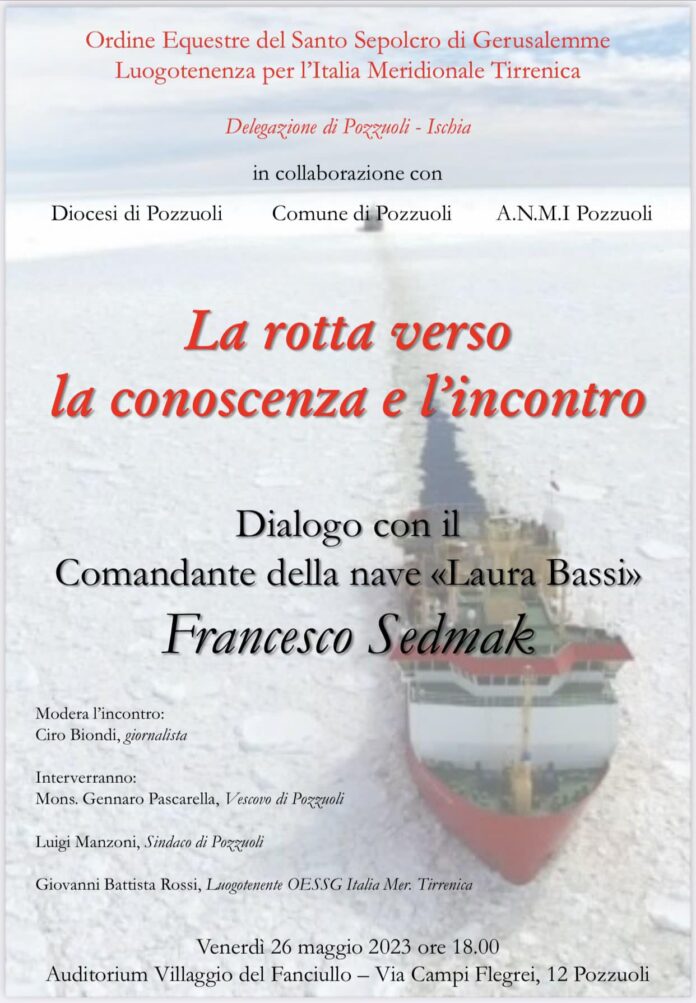 Ordine Equestre del Santo Sepolcro di Gerusalemme
Luogotenenza per l'Italia Meridionale Tirrenica

Delegazione di Pozzuoli - Ischia

in collaborazione con

Diocesi di Pozzuoli Comune di Pozzuoli A.N.M.I Pozzuoli

La rotta verso la conoscenza e l'incontro

Dialogo con il Comandante della nave «Laura Bassi»

Francesco Sedmak

Modera l'incontro:
Ciro Biondi, giornalista

Interverranno:
Mons. Gennaro Pascarella, Vescovo di Pozzuoli

Luigi Manzoni, Sindaco di Pozzuoli

Giovanni Battista Rossi, Luogotenente OESSG Italia Mer. Tirrenica

Venerdì 26 maggio 2023 ore 18.00
Auditorium Villaggio del Fanciullo – Via Campi Flegrei, 12 Pozzuoli